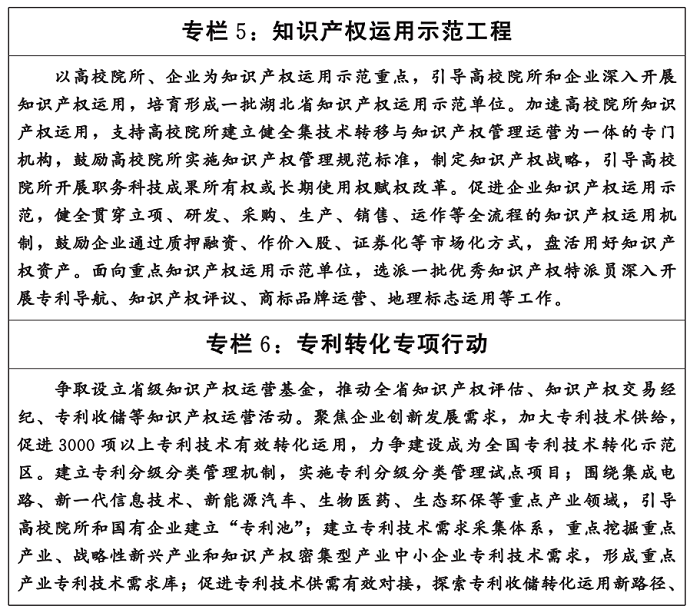 专栏 5：知识产权运用示范工程

以高校院所、企业为知识产权运用示范重点，引导高校院所和企业深入开展知识产权运用，培育形成一批湖北省知识产权运用示范单位。加速高校院所知识产权运用，支持高校院所建立健全集技术转移与知识产权管理运营为一体的专门机构，鼓励高校院所实施知识产权管理规范标准，制定知识产权战略，引导高校院所开展职务科技成果所有权或长期使用权赋权改革。促进企业知识产权运用示范，健全贯穿立项、研发、采购、生产、销售、运作等全流程的知识产权运用机制，鼓励企业通过质押融资、作价入股、证券化等市场化方式，盘活用好知识产权资产。面向重点知识产权运用示范单位，选派一批优秀知识产权特派员深入开展专利导航、知识产权评议、商标品牌运营、地理标志运用等工作。

专栏 6：专利转化专项行动

争取设立省级知识产权运营基金，推动全省知识产权评估、知识产权交易经纪、专利收储等知识产权运营活动。聚焦企业创新发展需求，加大专利技术供给，促进 3000 项以上专利技术有效转化运用，力争建设成为全国专利技术转化示范区。建立专利分级分类管理机制，实施专利分级分类管理试点项目；围绕集成电路、新一代信息技术、新能源汽车、生物医药、生态环保等重点产业领域，引导高校院所和国有企业建立“专利池”；建立专利技术需求采集体系，重点挖掘重点产业、战略性新兴产业和知识产权密集型产业中小企业专利技术需求，形成重点产业专利技术需求库；促进专利技术供需有效对接，探索专利收储转化运用新路径、